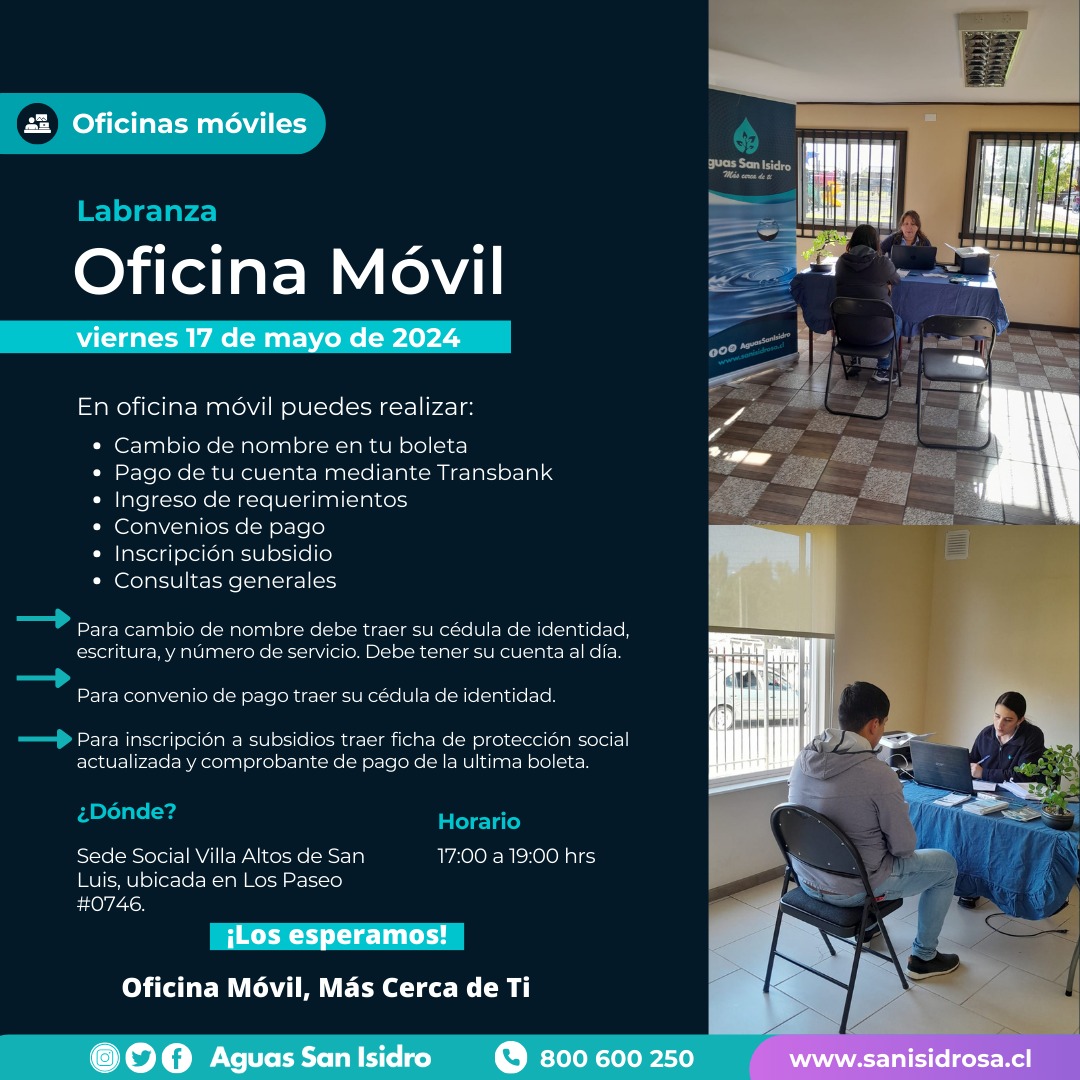 Oficinas móviles

Labranza

Oficina Móvil

viernes 17 de mayo de 2024

En oficina móvil puedes realizar:

- Cambio de nombre en tu boleta
- Pago de tu cuenta mediante Transbank
- Ingreso de requerimientos
- Convenios de pago
- Inscripción subsidio
- Consultas generales

Para cambio de nombre debe traer su cédula de identidad, escritura, y número de servicio. Debe tener su cuenta al día.

Para convenio de pago traer su cédula de identidad.

Para inscripción a subsidios traer ficha de protección social actualizada y comprobante de pago de la ultima boleta.

¿Dónde?

Sede Social Villa Altos de San Luis, ubicada en Los Paseo #0746.

Horario

17:00 a 19:00 hrs

¡Los esperamos!

Oficina Móvil, Más Cerca de Ti

Aguas San Isidro

Más cerca de ti

AguasSanIsidro

www.sanisidrosa.cl

Aguas San Isidro 800 600 250 www.sanisidrosa.cl